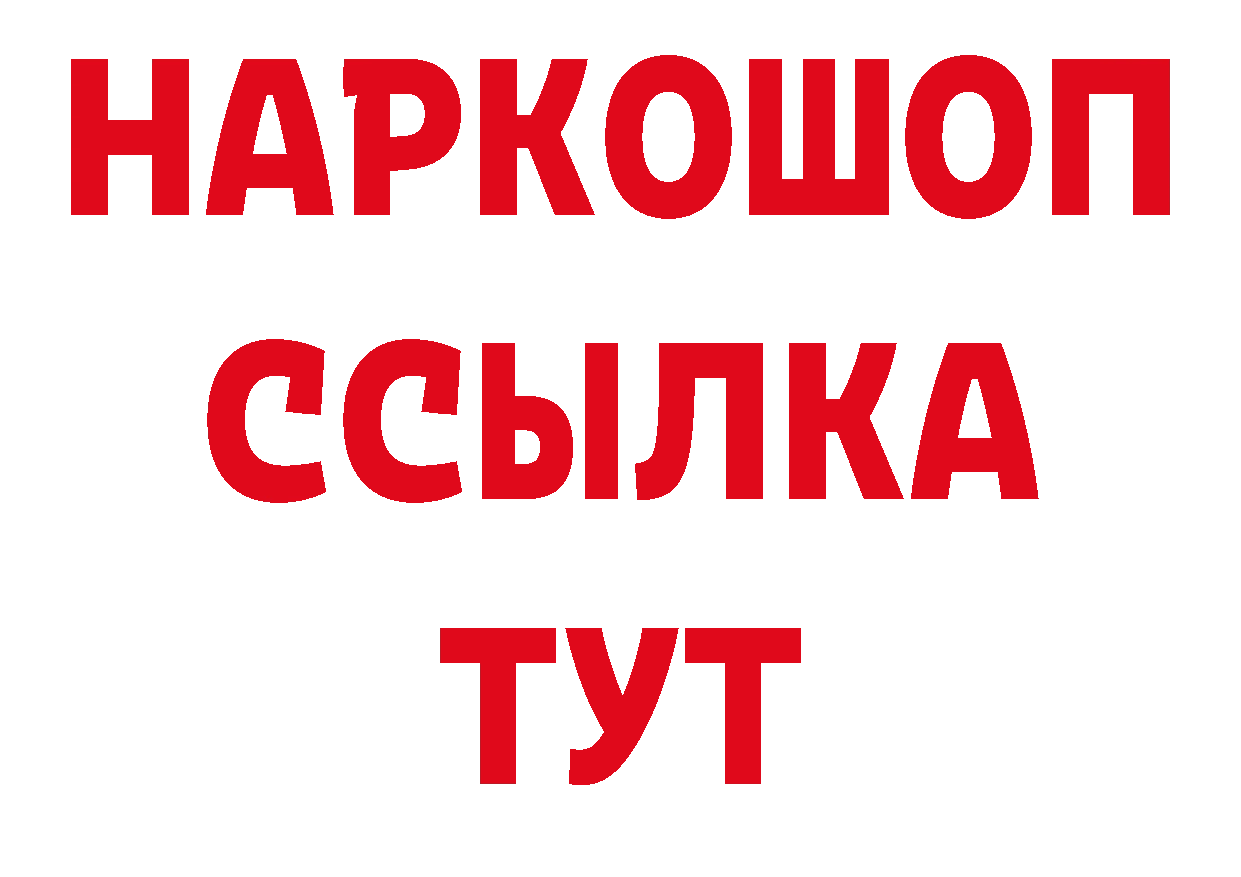 НАРКОШОП
ССЫЛКА
ТУТ